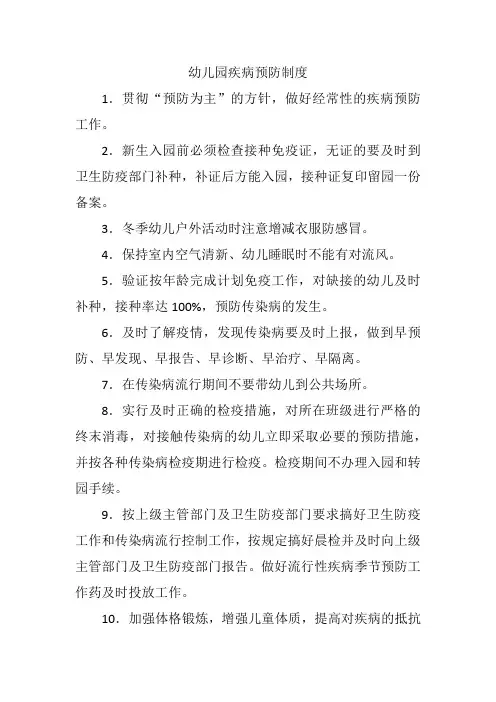 幼儿园疾病预防制度

1．贯彻“预防为主”的方针，做好经常性的疾病预防工作。

2．新生入园前必须检查接种免疫证，无证的要及时到卫生防疫部门补种，补证后方能入园，接种证复印留园一份备案。

3．冬季幼儿户外活动时注意增减衣服防感冒。

4．保持室内空气清新、幼儿睡眠时不能有对流风。

5．验证按年龄完成计划免疫工作，对缺接的幼儿及时补种，接种率达 100%，预防传染病的发生。

6．及时了解疫情，发现传染病要及时上报，做到早预防、早发现、早报告、早诊断、早治疗、早隔离。

7．在传染病流行期间不要带幼儿到公共场所。

8．实行及时正确的检疫措施，对所在班级进行严格的终末消毒，对接触传染病的幼儿立即采取必要的预防措施，并按各种传染病检疫期进行检疫。检疫期间不办理入园和转园手续。

9．按上级主管部门及卫生防疫部门要求搞好卫生防疫工作和传染病流行控制工作，按规定搞好晨检并及时向上级主管部门及卫生防疫部门报告。做好流行性疾病季节预防工作药及时投放工作。

10．加强体格锻炼，增强儿童体质，提高对疾病的抵抗